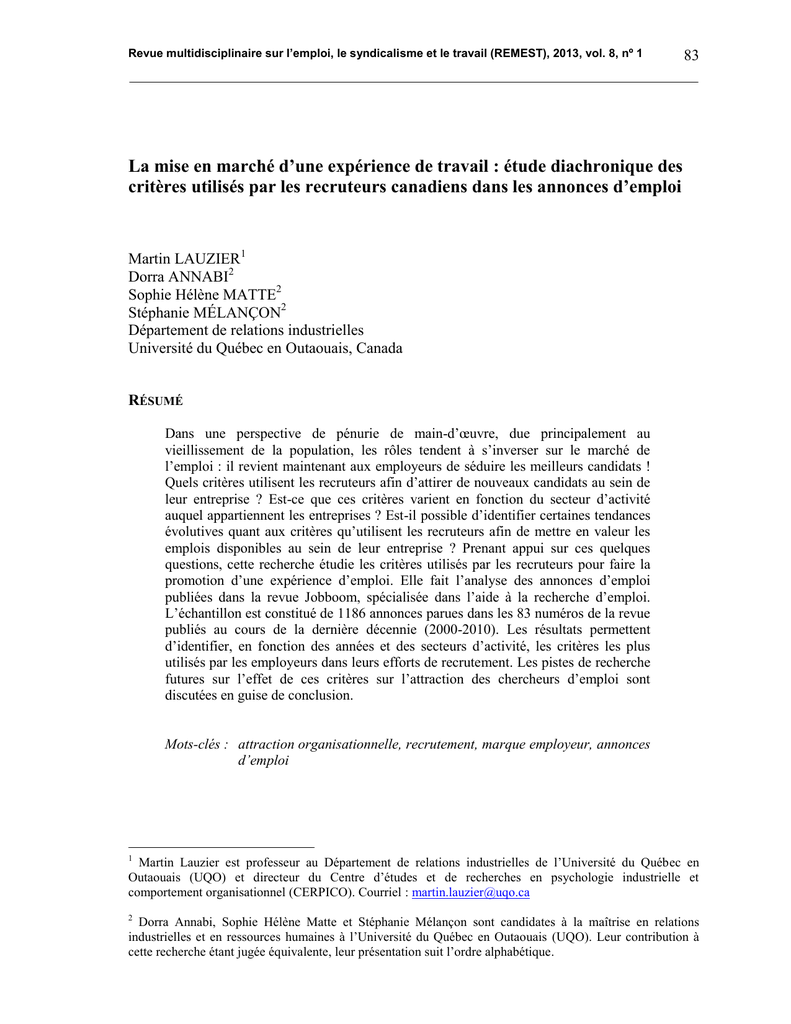 Revue multidisciplinaire sur l'emploi, le syndicalisme et le travail (REMEST), 2013, vol. 8, nº 1 83

La mise en marché d'une expérience de travail : étude diachronique des critères utilisés par les recruteurs canadiens dans les annonces d'emploi

Martin LAUZIER$^1$
Dorra ANNABI$^2$
Sophie Hélène MATTE$^2$
Stéphanie MÉLANÇON$^2$
Département de relations industrielles
Université du Québec en Outaouais, Canada

RÉSUMÉ

Dans une perspective de pénurie de main-d'œuvre, due principalement au vieillissement de la population, les rôles tendent à s'inverser sur le marché de l'emploi : il revient maintenant aux employeurs de séduire les meilleurs candidats ! Quels critères utilisent les recruteurs afin d'attirer de nouveaux candidats au sein de leur entreprise ? Est-ce que ces critères varient en fonction du secteur d'activité auquel appartiennent les entreprises ? Est-il possible d'identifier certaines tendances évolutives quant aux critères qu'utilisent les recruteurs afin de mettre en valeur les emplois disponibles au sein de leur entreprise ? Prenant appui sur ces quelques questions, cette recherche étudie les critères utilisés par les recruteurs pour faire la promotion d'une expérience d'emploi. Elle fait l'analyse des annonces d'emploi publiées dans la revue Jobboom, spécialisée dans l'aide à la recherche d'emploi. L'échantillon est constitué de 1186 annonces parues dans les 83 numéros de la revue publiés au cours de la dernière décennie (2000-2010). Les résultats permettent d'identifier, en fonction des années et des secteurs d'activité, les critères les plus utilisés par les employeurs dans leurs efforts de recrutement. Les pistes de recherche futures sur l'effet de ces critères sur l'attraction des chercheurs d'emploi sont discutées en guise de conclusion.

Mots-clés : attraction organisationnelle, recrutement, marque employeur, annonces d'emploi

$^1$ Martin Lauzier est professeur au Département de relations industrielles de l'Université du Québec en Outaouais (UQO) et directeur du Centre d'études et de recherches en psychologie industrielle et comportement organisationnel (CERPICO). Courriel : martin.lauzier@uqo.ca

$^2$ Dorra Annabi, Sophie Hélène Matte et Stéphanie Mélançon sont candidates à la maîtrise en relations industrielles et en ressources humaines à l'Université du Québec en Outaouais (UQO). Leur contribution à cette recherche étant jugée équivalente, leur présentation suit l'ordre alphabétique.